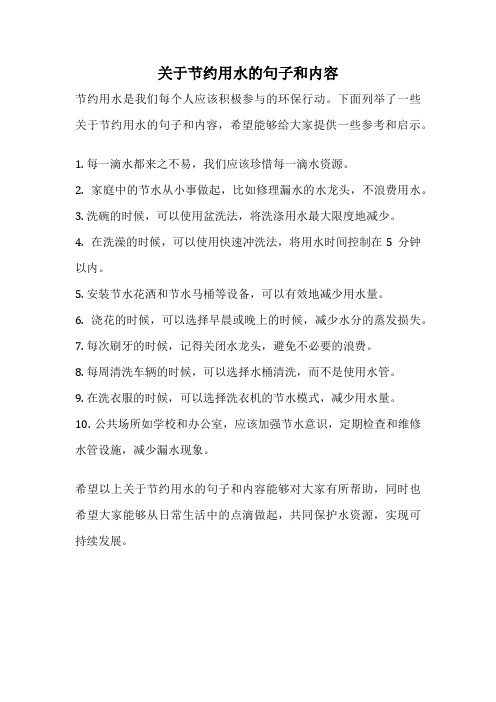 关于节约用水的句子和内容

节约用水是我们每个人应该积极参与的环保行动。下面列举了一些关于节约用水的句子和内容，希望能够给大家提供一些参考和启示。

1. 每一滴水都来之不易，我们应该珍惜每一滴水资源。
2. 家庭中的节水从小事做起，比如修理漏水的水龙头，不浪费用水。
3. 洗碗的时候，可以使用盆洗法，将洗涤用水最大限度地减少。
4. 在洗澡的时候，可以使用快速冲洗法，将用水时间控制在 5 分钟以内。
5. 安装节水花洒和节水马桶等设备，可以有效地减少用水量。
6. 浇花的时候，可以选择早晨或晚上的时候，减少水分的蒸发损失。
7. 每次刷牙的时候，记得关闭水龙头，避免不必要的浪费。
8. 每周清洗车辆的时候，可以选择水桶清洗，而不是使用水管。
9. 在洗衣服的时候，可以选择洗衣机的节水模式，减少用水量。
10. 公共场所如学校和办公室，应该加强节水意识，定期检查和维修水管设施，减少漏水现象。

希望以上关于节约用水的句子和内容能够对大家有所帮助，同时也希望大家能够从日常生活中的点滴做起，共同保护水资源，实现可持续发展。